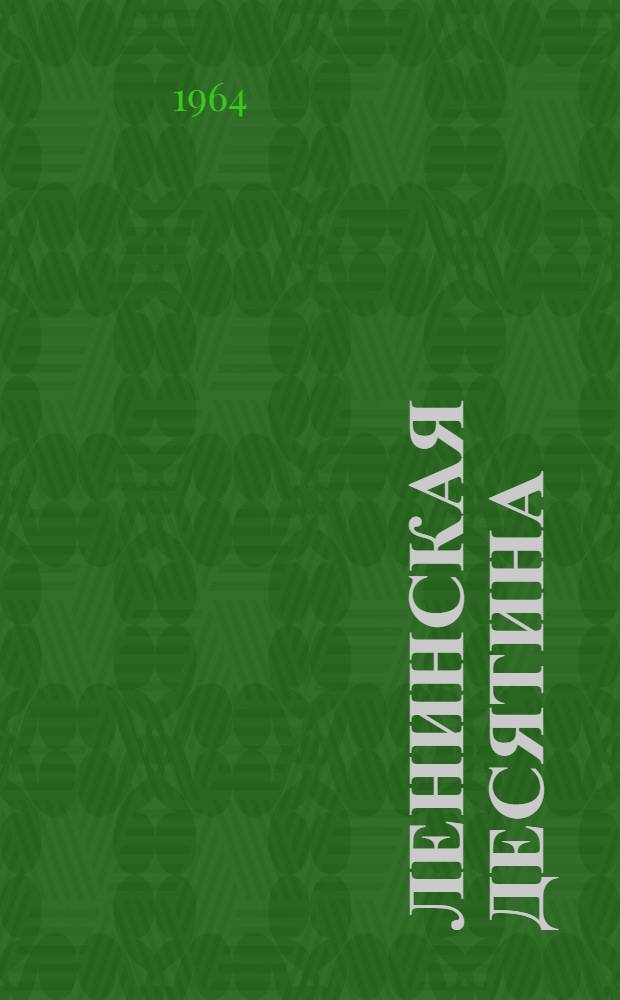 1964

ЛЕНИНСКАЯ ДЕСЯТИНА